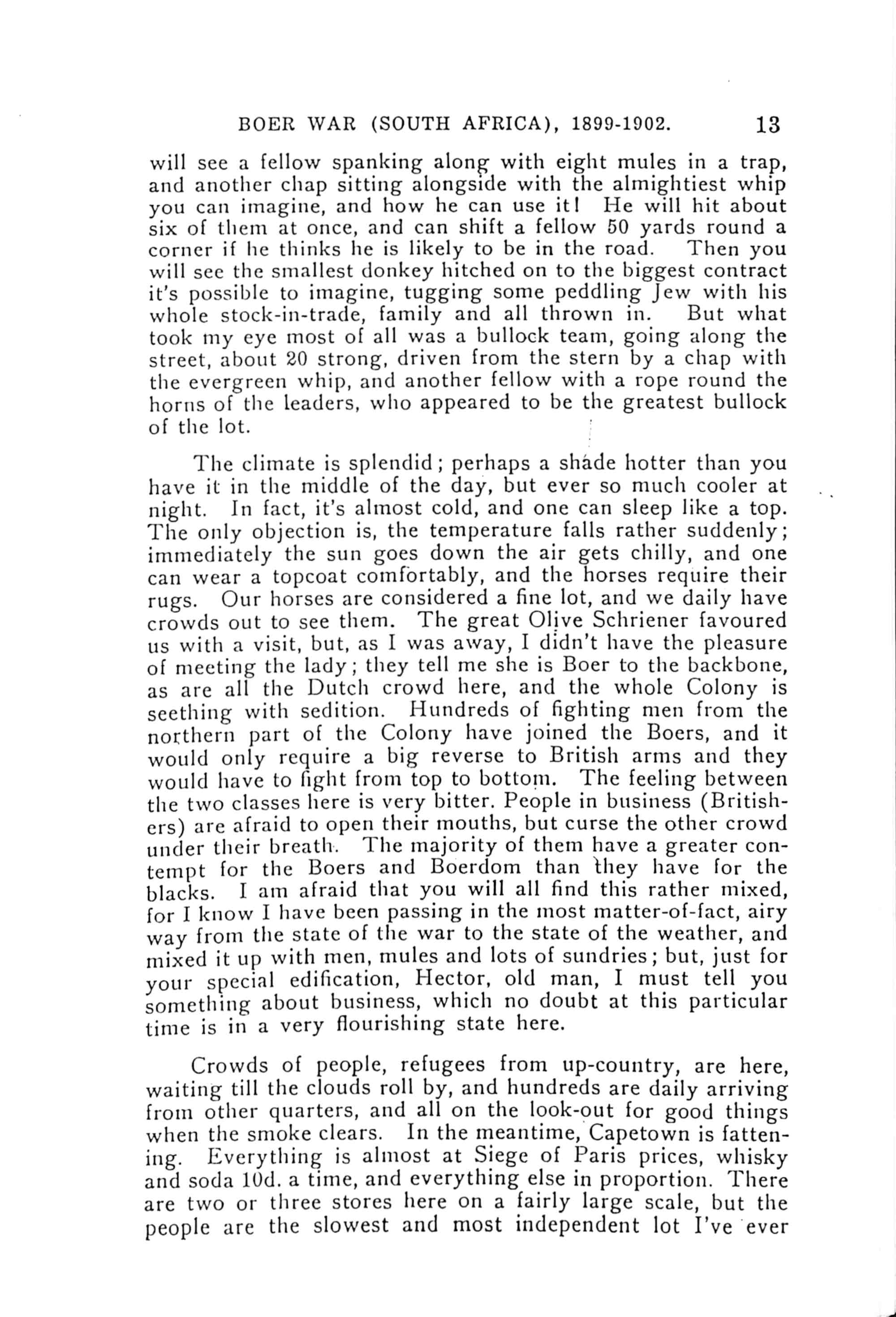 BOER WAR (SOUTH AFRICA), 1899-1902. 13

will see a fellow spanking along with eight mules in a trap, and another chap sitting alongside with the almightiest whip you can imagine, and how he can use it! He will hit about six of them at once, and can shift a fellow 50 yards round a corner if he thinks he is likely to be in the road. Then you will see the smallest donkey hitched on to the biggest contract it's possible to imagine, tugging some peddling Jew with his whole stock-in-trade, family and all thrown in. But what took my eye most of all was a bullock team, going along the street, about 20 strong, driven from the stern by a chap with the evergreen whip, and another fellow with a rope round the horns of the leaders, who appeared to be the greatest bullock of the lot.

The climate is splendid; perhaps a shade hotter than you have it in the middle of the day, but ever so much cooler at night. In fact, it's almost cold, and one can sleep like a top. The only objection is, the temperature falls rather suddenly; immediately the sun goes down the air gets chilly, and one can wear a topcoat comfortably, and the horses require their rugs. Our horses are considered a fine lot, and we daily have crowds out to see them. The great Olive Schriener favoured us with a visit, but, as I was away, I didn't have the pleasure of meeting the lady; they tell me she is Boer to the backbone, as are all the Dutch crowd here, and the whole Colony is seething with sedition. Hundreds of fighting men from the northern part of the Colony have joined the Boers, and it would only require a big reverse to British arms and they would have to fight from top to bottom. The feeling between the two classes here is very bitter. People in business (Britishers) are afraid to open their mouths, but curse the other crowd under their breath. The majority of them have a greater contempt for the Boers and Boerdom than they have for the blacks. I am afraid that you will all find this rather mixed, for I know I have been passing in the most matter-of-fact, airy way from the state of the war to the state of the weather, and mixed it up with men, mules and lots of sundries; but, just for your special edification, Hector, old man, I must tell you something about business, which no doubt at this particular time is in a very flourishing state here.

Crowds of people, refugees from up-country, are here, waiting till the clouds roll by, and hundreds are daily arriving from other quarters, and all on the look-out for good things when the smoke clears. In the meantime, Capetown is fattening. Everything is almost at Siege of Paris prices, whisky and soda 10d. a time, and everything else in proportion. There are two or three stores here on a fairly large scale, but the people are the slowest and most independent lot I've ever